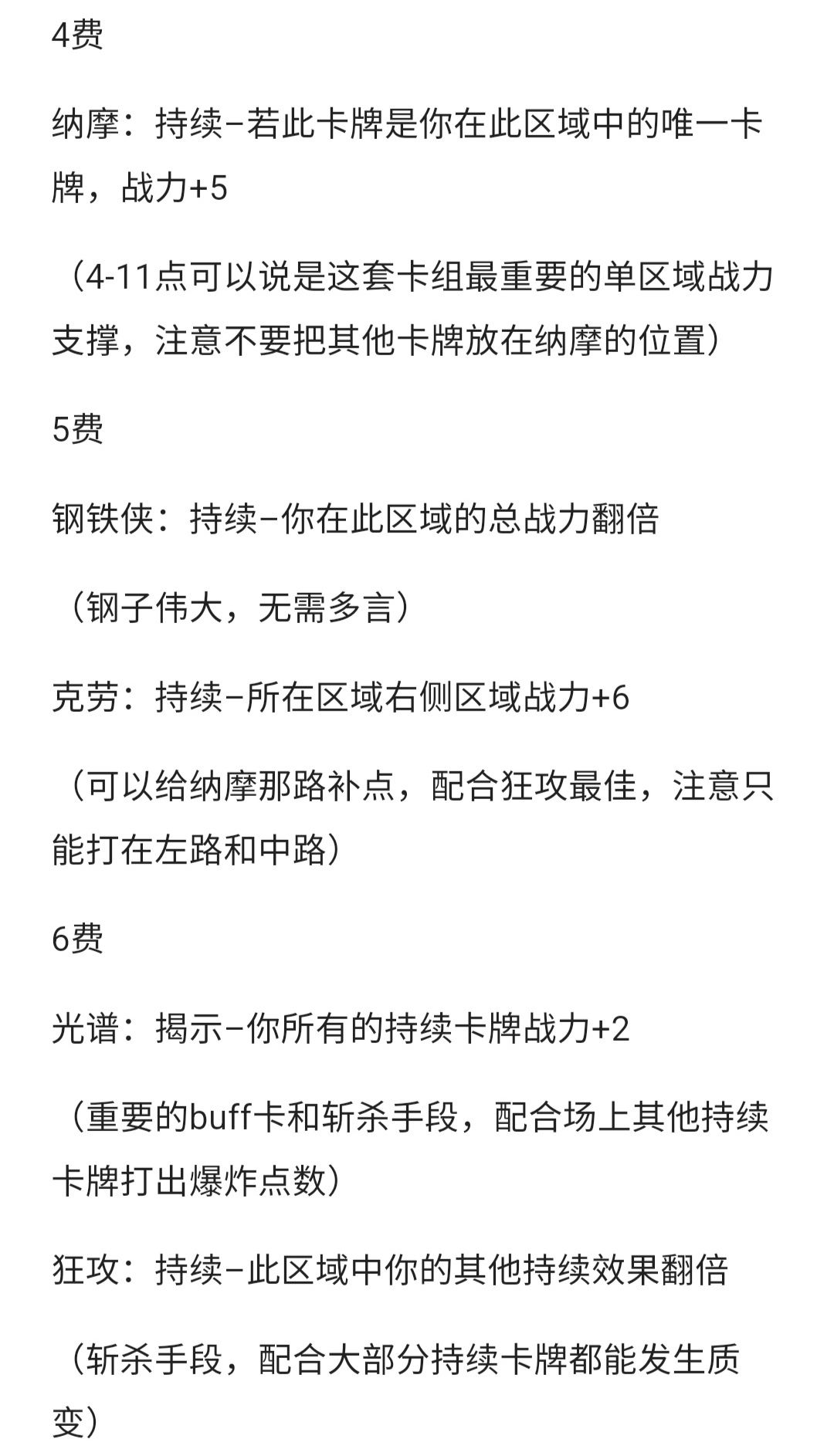 4费

纳摩：持续–若此卡牌是你在此区域中的唯一卡牌，战力+5

（4-11点可以说是这套卡组最重要的单区域战力支撑，注意不要把其他卡牌放在纳摩的位置）

5费

钢铁侠：持续–你在此区域的总战力翻倍

（钢子伟大，无需多言）

克劳：持续–所在区域右侧区域战力+6

（可以给纳摩那路补点，配合狂攻最佳，注意只能打在左路和中路）

6费

光谱：揭示–你所有的持续卡牌战力+2

（重要的buff卡和斩杀手段，配合场上其他持续卡牌打出爆炸点数）

狂攻：持续–此区域中你的其他持续效果翻倍

（斩杀手段，配合大部分持续卡牌都能发生质变）